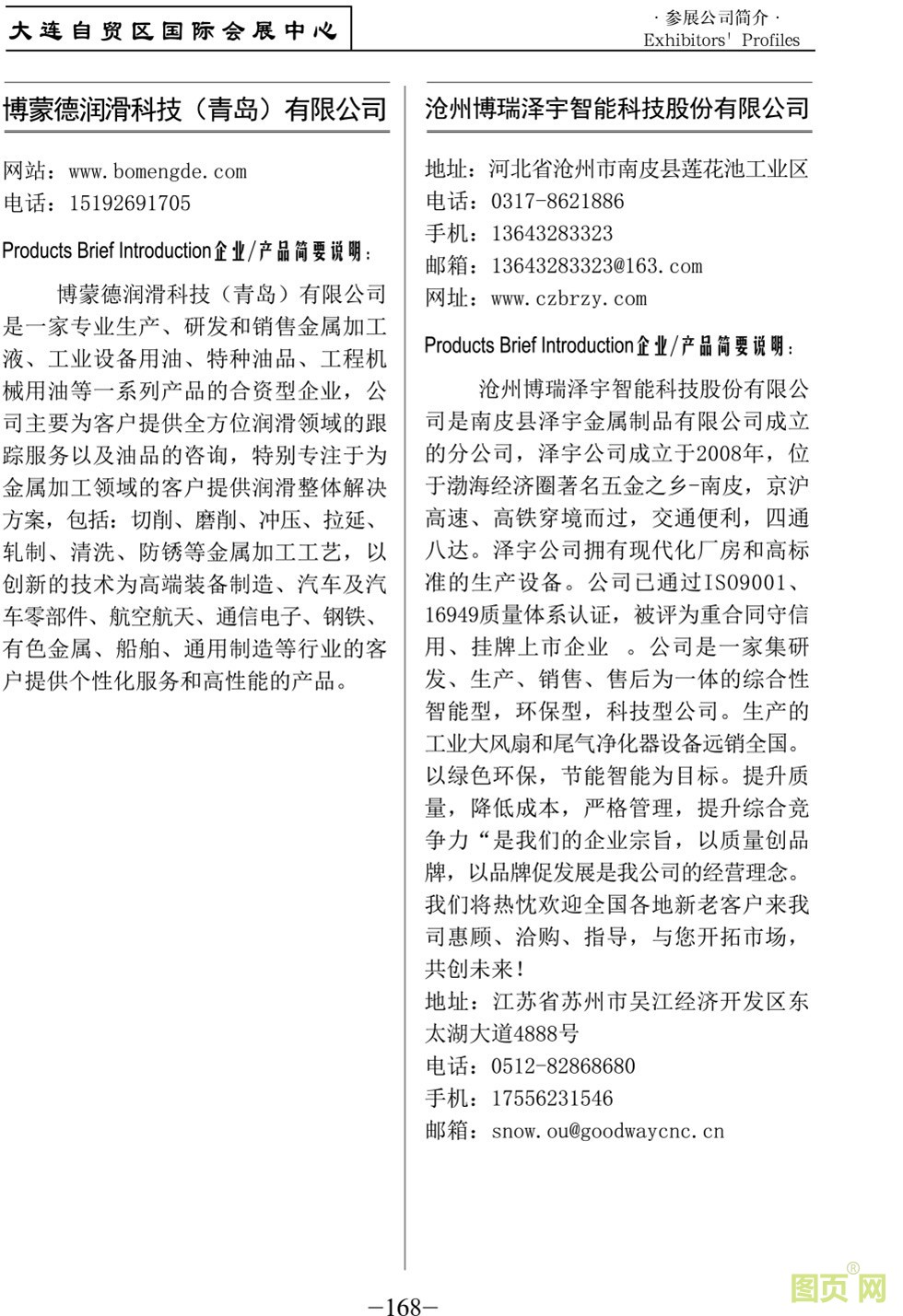 大连自贸区国际会展中心

· 参展公司简介 ·
Exhibitors' Profiles

博蒙德润滑科技（青岛）有限公司

网站：www.bomengde.com
电话：15192691705

Products Brief Introduction企业/产品简要说明：

博蒙德润滑科技（青岛）有限公司是一家专业生产、研发和销售金属加工液、工业设备用油、特种油品、工程机械用油等一系列产品的合资型企业，公司主要为客户提供全方位润滑领域的跟踪服务以及油品的咨询，特别专注于为金属加工领域的客户提供润滑整体解决方案，包括：切削、磨削、冲压、拉延、轧制、清洗、防锈等金属加工工艺，以创新的技术为高端装备制造、汽车及汽车零部件、航空航天、通信电子、钢铁、有色金属、船舶、通用制造等行业的客户提供个性化服务和高性能的产品。

沧州博瑞泽宇智能科技股份有限公司

地址：河北省沧州市南皮县莲花池工业区
电话：0317-8621886
手机：13643283323
邮箱：13643283323@163.com
网址：www.czbrzy.com

Products Brief Introduction企业/产品简要说明：

沧州博瑞泽宇智能科技股份有限公司是南皮县泽宇金属制品有限公司成立的分公司，泽宇公司成立于2008年，位于渤海经济圈著名五金之乡-南皮，京沪高速、高铁穿境而过，交通便利，四通八达。泽宇公司拥有现代化厂房和高标准的生产设备。公司已通过ISO9001、16949质量体系认证，被评为重合同守信用、挂牌上市企业 。公司是一家集研发、生产、销售、售后为一体的综合性智能型，环保型，科技型公司。生产的工业大风扇和尾气净化器设备远销全国。以绿色环保，节能智能为目标。提升质量，降低成本，严格管理，提升综合竞争力“是我们的企业宗旨，以质量创品牌，以品牌促发展是我公司的经营理念。我们将热忱欢迎全国各地新老客户来我司惠顾、洽购、指导，与您开拓市场，共创未来！
地址：江苏省苏州市吴江经济开发区东太湖大道4888号
电话：0512-82868680
手机：17556231546
邮箱：snow.ou@goodwaycnc.cn

—168—

图页网®